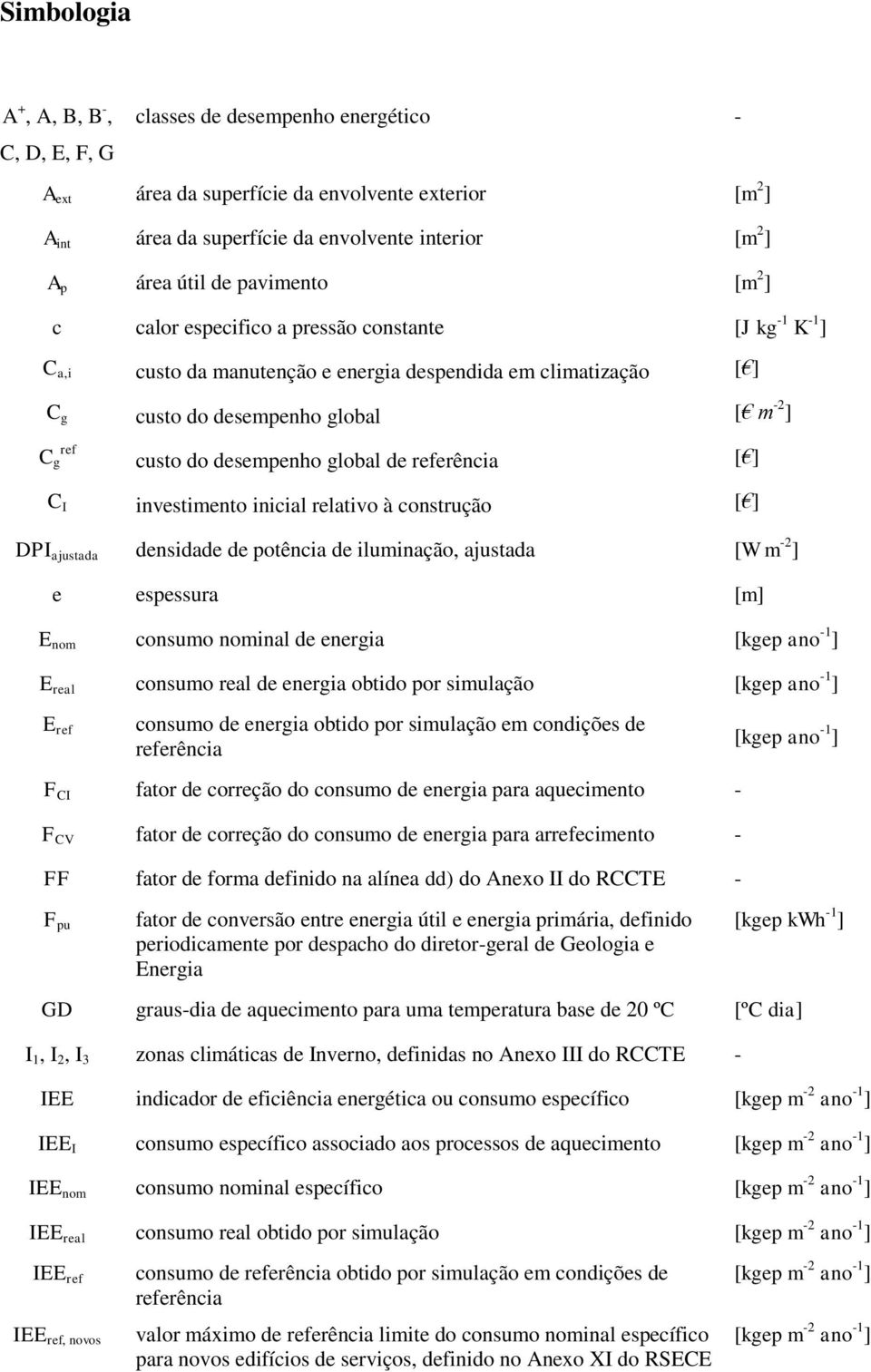 Simbologia

| | | |
|---|---|---|
| $A^+$, A, B, $B^-$, C, D, E, F, G | classes de desempenho energético | - |
| $A_{ext}$ | área da superfície da envolvente exterior | [$m^2$] |
| $A_{int}$ | área da superfície da envolvente interior | [$m^2$] |
| $A_p$ | área útil de pavimento | [$m^2$] |
| c | calor especifico a pressão constante | [J $kg^{-1}$ $K^{-1}$] |
| $C_{a,i}$ | custo da manutenção e energia despendida em climatização | [€] |
| $C_g$ | custo do desempenho global | [€ $m^{-2}$] |
| $C_g^{ref}$ | custo do desempenho global de referência | [€] |
| $C_I$ | investimento inicial relativo à construção | [€] |
| $DPI_{ajustada}$ | densidade de potência de iluminação, ajustada | [W $m^{-2}$] |
| e | espessura | [m] |
| $E_{nom}$ | consumo nominal de energia | [kgep $ano^{-1}$] |
| $E_{real}$ | consumo real de energia obtido por simulação | [kgep $ano^{-1}$] |
| $E_{ref}$ | consumo de energia obtido por simulação em condições de referência | [kgep $ano^{-1}$] |
| $F_{CI}$ | fator de correção do consumo de energia para aquecimento | - |
| $F_{CV}$ | fator de correção do consumo de energia para arrefecimento | - |
| FF | fator de forma definido na alínea dd) do Anexo II do RCCTE | - |
| $F_{pu}$ | fator de conversão entre energia útil e energia primária, definido periodicamente por despacho do diretor-geral de Geologia e Energia | [kgep $kWh^{-1}$] |
| GD | graus-dia de aquecimento para uma temperatura base de 20 ºC | [ºC dia] |
| $I_1$, $I_2$, $I_3$ | zonas climáticas de Inverno, definidas no Anexo III do RCCTE | - |
| IEE | indicador de eficiência energética ou consumo específico | [kgep $m^{-2}$ $ano^{-1}$] |
| $IEE_I$ | consumo específico associado aos processos de aquecimento | [kgep $m^{-2}$ $ano^{-1}$] |
| $IEE_{nom}$ | consumo nominal específico | [kgep $m^{-2}$ $ano^{-1}$] |
| $IEE_{real}$ | consumo real obtido por simulação | [kgep $m^{-2}$ $ano^{-1}$] |
| $IEE_{ref}$ | consumo de referência obtido por simulação em condições de referência | [kgep $m^{-2}$ $ano^{-1}$] |
| $IEE_{ref, novos}$ | valor máximo de referência limite do consumo nominal específico para novos edifícios de serviços, definido no Anexo XI do RSECE | [kgep $m^{-2}$ $ano^{-1}$] |